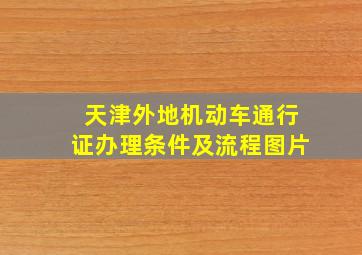 天津外地机动车通行证办理条件及流程图片